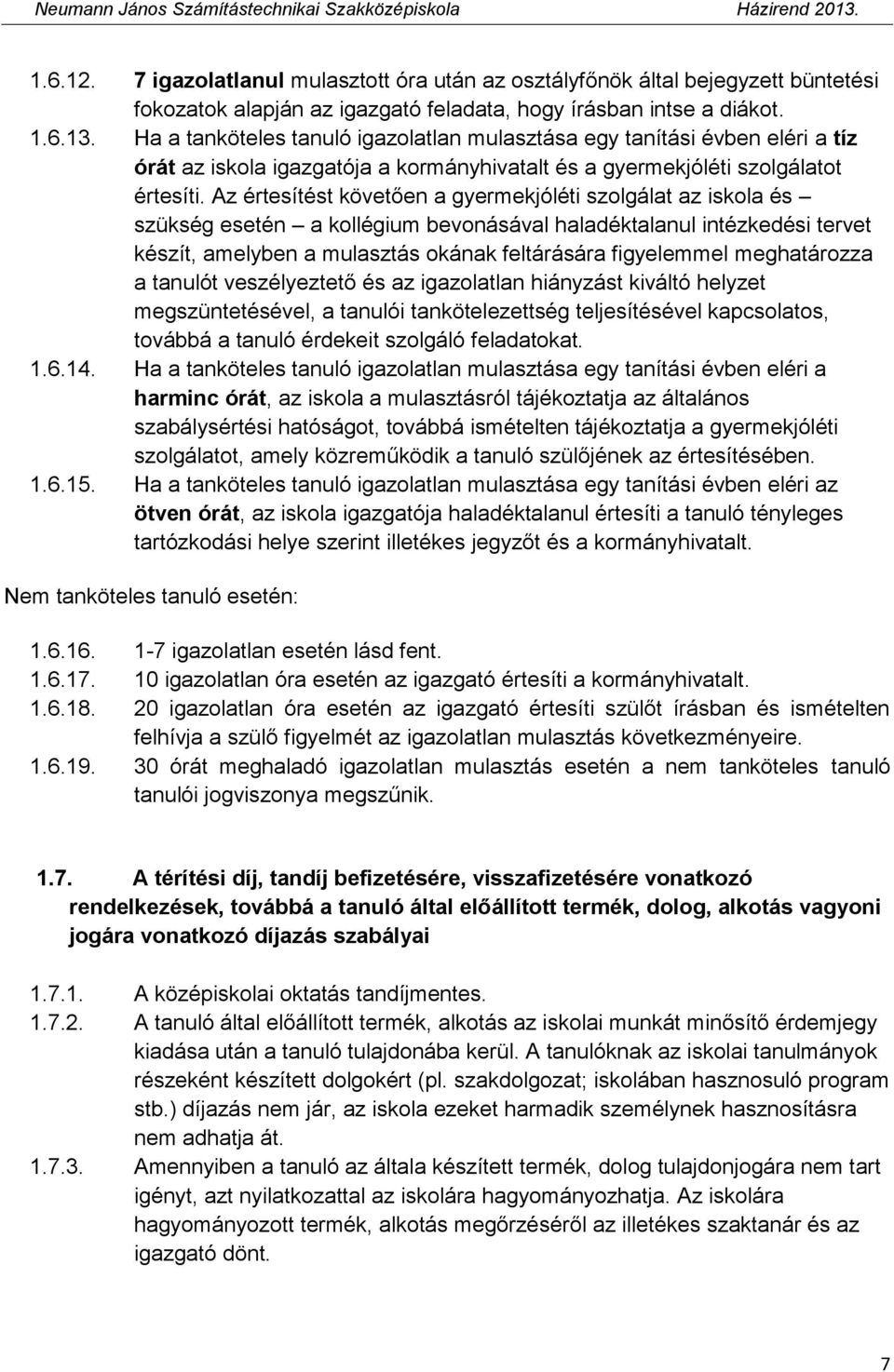 Neumann János Számítástechnikai Szakközépiskola Házirend 2013.

1.6.12. 7 igazolatlanul mulasztott óra után az osztályfőnök által bejegyzett büntetési fokozatok alapján az igazgató feladata, hogy írásban intse a diákot.

1.6.13. Ha a tanköteles tanuló igazolatlan mulasztása egy tanítási évben eléri a tíz órát az iskola igazgatója a kormányhivatalt és a gyermekjóléti szolgálatot értesíti. Az értesítést követően a gyermekjóléti szolgálat az iskola és – szükség esetén – a kollégium bevonásával haladéktalanul intézkedési tervet készít, amelyben a mulasztás okának feltárására figyelemmel meghatározza a tanulót veszélyeztető és az igazolatlan hiányzást kiváltó helyzet megszüntetésével, a tanulói tankötelezettség teljesítésével kapcsolatos, továbbá a tanuló érdekeit szolgáló feladatokat.

1.6.14. Ha a tanköteles tanuló igazolatlan mulasztása egy tanítási évben eléri a harminc órát, az iskola a mulasztásról tájékoztatja az általános szabálysértési hatóságot, továbbá ismételten tájékoztatja a gyermekjóléti szolgálatot, amely közreműködik a tanuló szülőjének az értesítésében.

1.6.15. Ha a tanköteles tanuló igazolatlan mulasztása egy tanítási évben eléri az ötven órát, az iskola igazgatója haladéktalanul értesíti a tanuló tényleges tartózkodási helye szerint illetékes jegyzőt és a kormányhivatalt.

Nem tanköteles tanuló esetén:

1.6.16. 1-7 igazolatlan esetén lásd fent.

1.6.17. 10 igazolatlan óra esetén az igazgató értesíti a kormányhivatalt.

1.6.18. 20 igazolatlan óra esetén az igazgató értesíti szülőt írásban és ismételten felhívja a szülő figyelmét az igazolatlan mulasztás következményeire.

1.6.19. 30 órát meghaladó igazolatlan mulasztás esetén a nem tanköteles tanuló tanulói jogviszonya megszűnik.

1.7. A térítési díj, tandíj befizetésére, visszafizetésére vonatkozó rendelkezések, továbbá a tanuló által előállított termék, dolog, alkotás vagyoni jogára vonatkozó díjazás szabályai

1.7.1. A középiskolai oktatás tandíjmentes.

1.7.2. A tanuló által előállított termék, alkotás az iskolai munkát minősítő érdemjegy kiadása után a tanuló tulajdonába kerül. A tanulóknak az iskolai tanulmányok részeként készített dolgokért (pl. szakdolgozat; iskolában hasznosuló program stb.) díjazás nem jár, az iskola ezeket harmadik személynek hasznosításra nem adhatja át.

1.7.3. Amennyiben a tanuló az általa készített termék, dolog tulajdonjogára nem tart igényt, azt nyilatkozattal az iskolára hagyományozhatja. Az iskolára hagyományozott termék, alkotás megőrzéséről az illetékes szaktanár és az igazgató dönt.

7